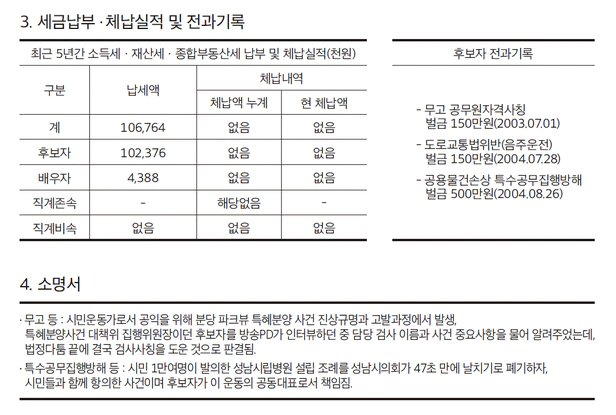 3. 세금납부 · 체납실적 및 전과기록

최근 5년간 소득세 · 재산세 · 종합부동산세 납부 및 체납실적(천원)

| 구분 | 납세액 | 체납내역 | |
|---|---|---|---|
| | | 체납액 누계 | 현 체납액 |
| 계 | 106,764 | 없음 | 없음 |
| 후보자 | 102,376 | 없음 | 없음 |
| 배우자 | 4,388 | 없음 | 없음 |
| 직계존속 | - | 해당없음 | - |
| 직계비속 | 없음 | 없음 | 없음 |

후보자 전과기록

- 무고 공무원자격사칭 벌금 150만원(2003.07.01)
- 도로교통법위반(음주운전) 벌금 150만원(2004.07.28)
- 공용물건손상 특수공무집행방해 벌금 500만원(2004.08.26)

4. 소명서

· 무고 등 : 시민운동가로서 공익을 위해 분당 파크뷰 특혜분양 사건 진상규명과 고발과정에서 발생, 특혜분양사건 대책위 집행위원장이던 후보자를 방송PD가 인터뷰하던 중 담당 검사 이름과 사건 중요사항을 물어 알려주었는데, 법정다툼 끝에 결국 검사사칭을 도운 것으로 판결됨.

· 특수공무집행방해 등 : 시민 1만여명이 발의한 성남시립병원 설립 조례를 성남시의회가 47초 만에 날치기로 폐기하자, 시민들과 함께 항의한 사건이며 후보자가 이 운동의 공동대표로서 책임짐.